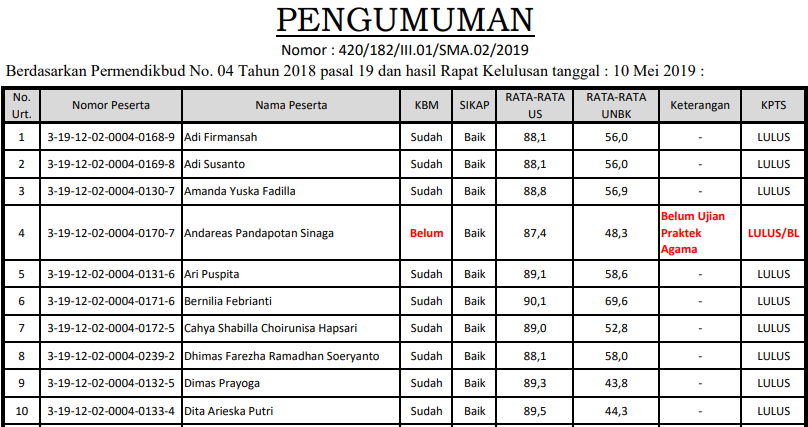 PENGUMUMAN

Nomor : 420/182/III.01/SMA.02/2019

Berdasarkan Permendikbud No. 04 Tahun 2018 pasal 19 dan hasil Rapat Kelulusan tanggal : 10 Mei 2019 :

| No. Urt. | Nomor Peserta | Nama Peserta | KBM | SIKAP | RATA-RATA US | RATA-RATA UNBK | Keterangan | KPTS |
|---|---|---|---|---|---|---|---|---|
| 1 | 3-19-12-02-0004-0168-9 | Adi Firmansah | Sudah | Baik | 88,1 | 56,0 | - | LULUS |
| 2 | 3-19-12-02-0004-0169-8 | Adi Susanto | Sudah | Baik | 88,1 | 56,0 | - | LULUS |
| 3 | 3-19-12-02-0004-0130-7 | Amanda Yuska Fadilla | Sudah | Baik | 88,8 | 56,9 | - | LULUS |
| 4 | 3-19-12-02-0004-0170-7 | Andareas Pandapotan Sinaga | Belum | Baik | 87,4 | 48,3 | Belum Ujian Praktek Agama | LULUS/BL |
| 5 | 3-19-12-02-0004-0131-6 | Ari Puspita | Sudah | Baik | 89,1 | 58,6 | - | LULUS |
| 6 | 3-19-12-02-0004-0171-6 | Bernilia Febrianti | Sudah | Baik | 90,1 | 69,6 | - | LULUS |
| 7 | 3-19-12-02-0004-0172-5 | Cahya Shabilla Choirunisa Hapsari | Sudah | Baik | 89,0 | 52,8 | - | LULUS |
| 8 | 3-19-12-02-0004-0239-2 | Dhimas Farezha Ramadhan Soeryanto | Sudah | Baik | 88,1 | 58,0 | - | LULUS |
| 9 | 3-19-12-02-0004-0132-5 | Dimas Prayoga | Sudah | Baik | 89,3 | 43,8 | - | LULUS |
| 10 | 3-19-12-02-0004-0133-4 | Dita Arieska Putri | Sudah | Baik | 89,5 | 44,3 | - | LULUS |